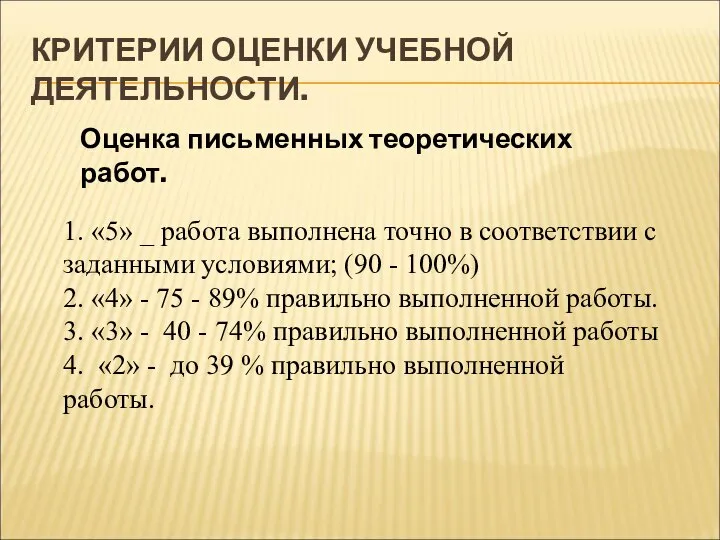 КРИТЕРИИ ОЦЕНКИ УЧЕБНОЙ ДЕЯТЕЛЬНОСТИ.

Оценка письменных теоретических работ.

1. «5» _ работа выполнена точно в соответствии с заданными условиями; (90 - 100%)
2. «4» - 75 - 89% правильно выполненной работы.
3. «3» - 40 - 74% правильно выполненной работы
4. «2» - до 39 % правильно выполненной работы.